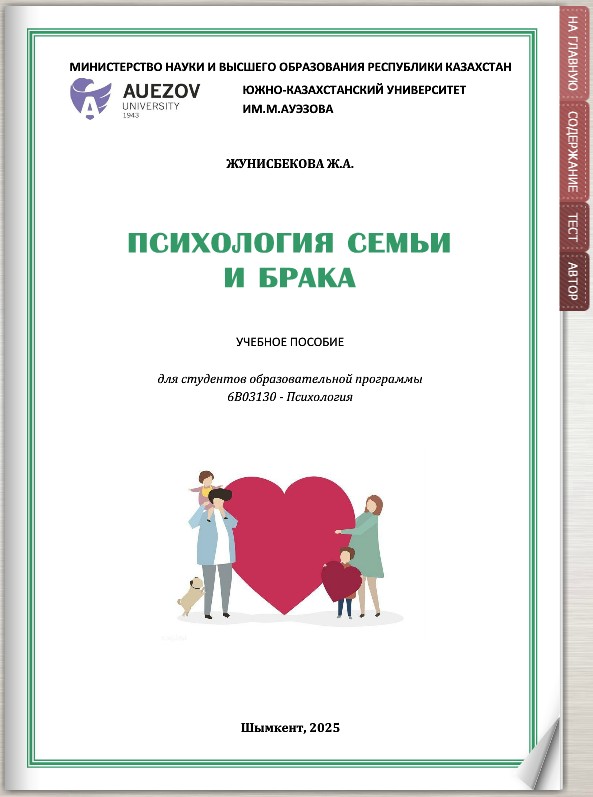 МИНИСТЕРСТВО НАУКИ И ВЫСШЕГО ОБРАЗОВАНИЯ РЕСПУБЛИКИ КАЗАХСТАН

AUEZOV UNIVERSITY 1943

ЮЖНО-КАЗАХСТАНСКИЙ УНИВЕРСИТЕТ ИМ.М.АУЭЗОВА

ЖУНИСБЕКОВА Ж.А.

ПСИХОЛОГИЯ СЕМЬИ И БРАКА

УЧЕБНОЕ ПОСОБИЕ

для студентов образовательной программы 6В03130 - Психология

Шымкент, 2025

НА ГЛАВНУЮ

СОДЕРЖАНИЕ

ТЕСТ

АВТОР